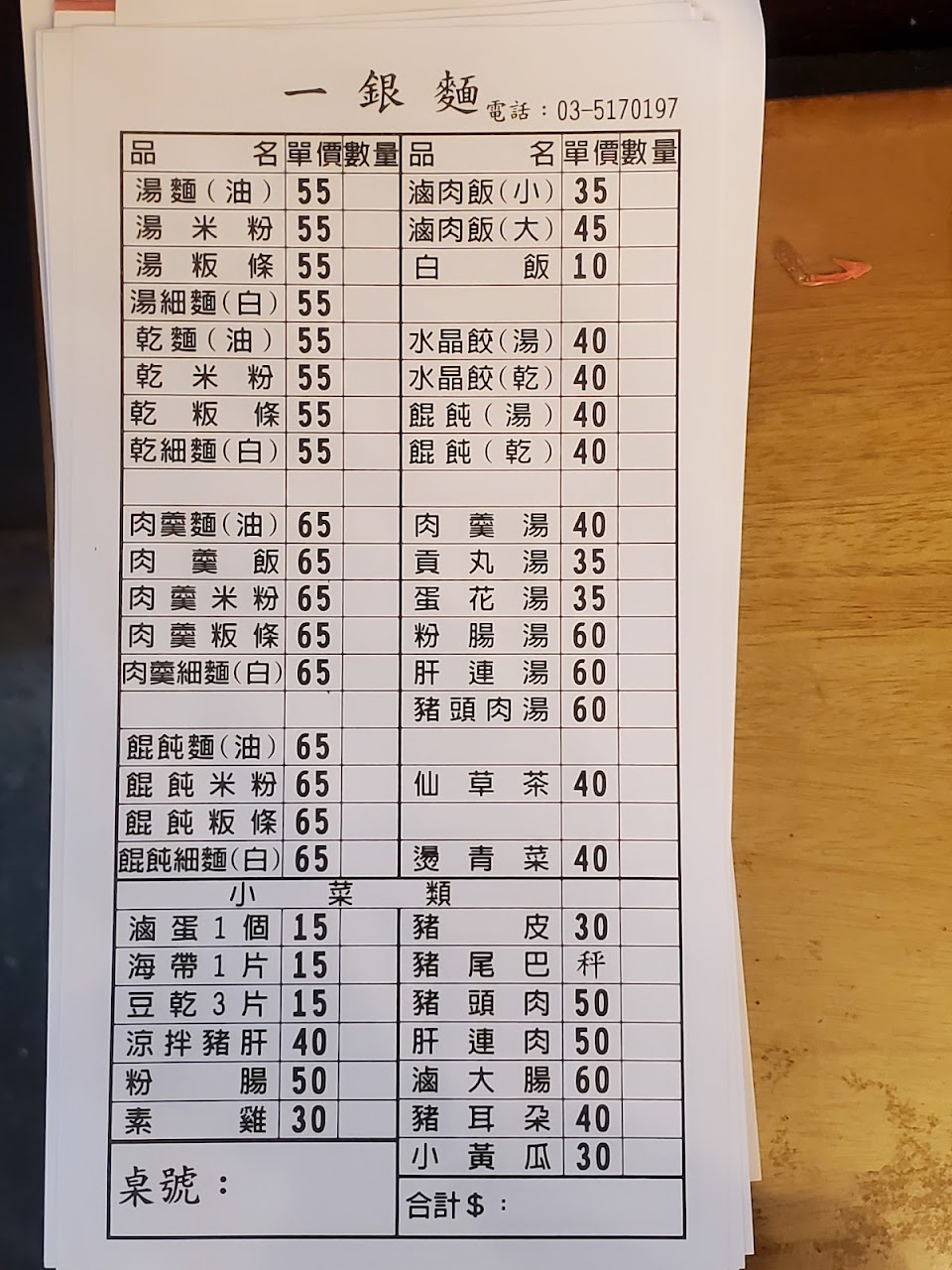 一銀麵 電話：03-5170197

| 品名 | 單價 | 數量 | 品名 | 單價 | 數量 |
|---|---|---|---|---|---|
| 湯麵(油) | 55 | | 滷肉飯(小) | 35 | |
| 湯米粉 | 55 | | 滷肉飯(大) | 45 | |
| 湯粄條 | 55 | | 白飯 | 10 | |
| 湯細麵(白) | 55 | | | | |
| 乾麵(油) | 55 | | 水晶餃(湯) | 40 | |
| 乾米粉 | 55 | | 水晶餃(乾) | 40 | |
| 乾粄條 | 55 | | 餛飩(湯) | 40 | |
| 乾細麵(白) | 55 | | 餛飩(乾) | 40 | |
| | | | | | |
| 肉羹麵(油) | 65 | | 肉羹湯 | 40 | |
| 肉羹飯 | 65 | | 貢丸湯 | 35 | |
| 肉羹米粉 | 65 | | 蛋花湯 | 35 | |
| 肉羹粄條 | 65 | | 粉腸湯 | 60 | |
| 肉羹細麵(白) | 65 | | 肝連湯 | 60 | |
| | | | 豬頭肉湯 | 60 | |
| 餛飩麵(油) | 65 | | | | |
| 餛飩米粉 | 65 | | 仙草茶 | 40 | |
| 餛飩粄條 | 65 | | | | |
| 餛飩細麵(白) | 65 | | 燙青菜 | 40 | |
| 小菜類 | | | | | |
| 滷蛋1個 | 15 | | 豬皮 | 30 | |
| 海帶1片 | 15 | | 豬尾巴 | 秤 | |
| 豆乾3片 | 15 | | 豬頭肉 | 50 | |
| 涼拌豬肝 | 40 | | 肝連肉 | 50 | |
| 粉腸 | 50 | | 滷大腸 | 60 | |
| 素雞 | 30 | | 豬耳朵 | 40 | |
| | | | 小黃瓜 | 30 | |

桌號：

合計$：